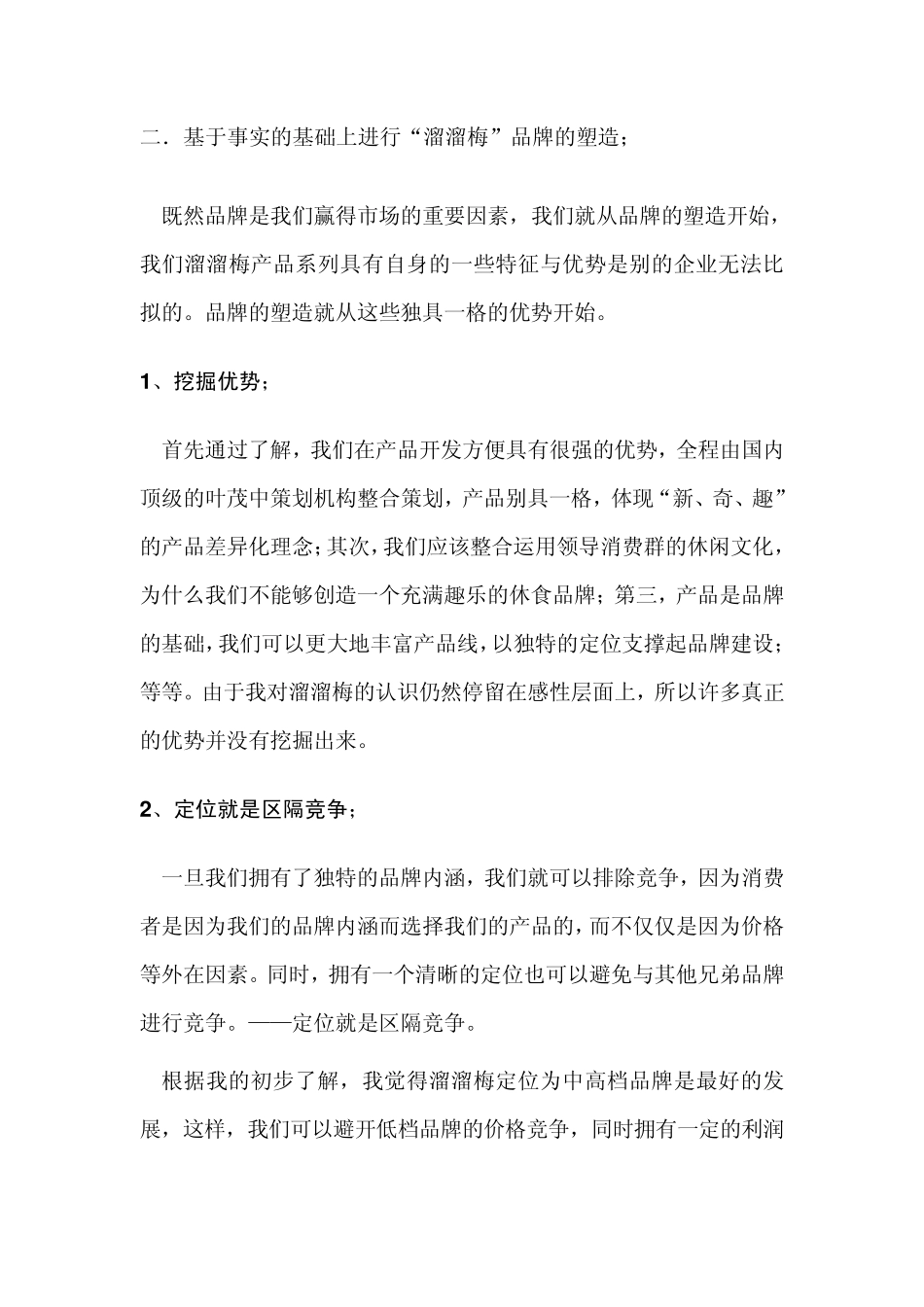 二．基于事实的基础上进行“溜溜梅”品牌的塑造；

既然品牌是我们赢得市场的重要因素，我们就从品牌的塑造开始，我们溜溜梅产品系列具有自身的一些特征与优势是别的企业无法比拟的。品牌的塑造就从这些独具一格的优势开始。

1、挖掘优势；

首先通过了解，我们在产品开发方便具有很强的优势，全程由国内顶级的叶茂中策划机构整合策划，产品别具一格，体现“新、奇、趣”的产品差异化理念；其次，我们应该整合运用领导消费群的休闲文化，为什么我们不能够创造一个充满趣乐的休食品牌；第三，产品是品牌的基础，我们可以更大地丰富产品线，以独特的定位支撑起品牌建设；等等。由于我对溜溜梅的认识仍然停留在感性层面上，所以许多真正的优势并没有挖掘出来。

2、定位就是区隔竞争；

一旦我们拥有了独特的品牌内涵，我们就可以排除竞争，因为消费者是因为我们的品牌内涵而选择我们的产品的，而不仅仅是因为价格等外在因素。同时，拥有一个清晰的定位也可以避免与其他兄弟品牌进行竞争。——定位就是区隔竞争。

根据我的初步了解，我觉得溜溜梅定位为中高档品牌是最好的发展，这样，我们可以避开低档品牌的价格竞争，同时拥有一定的利润